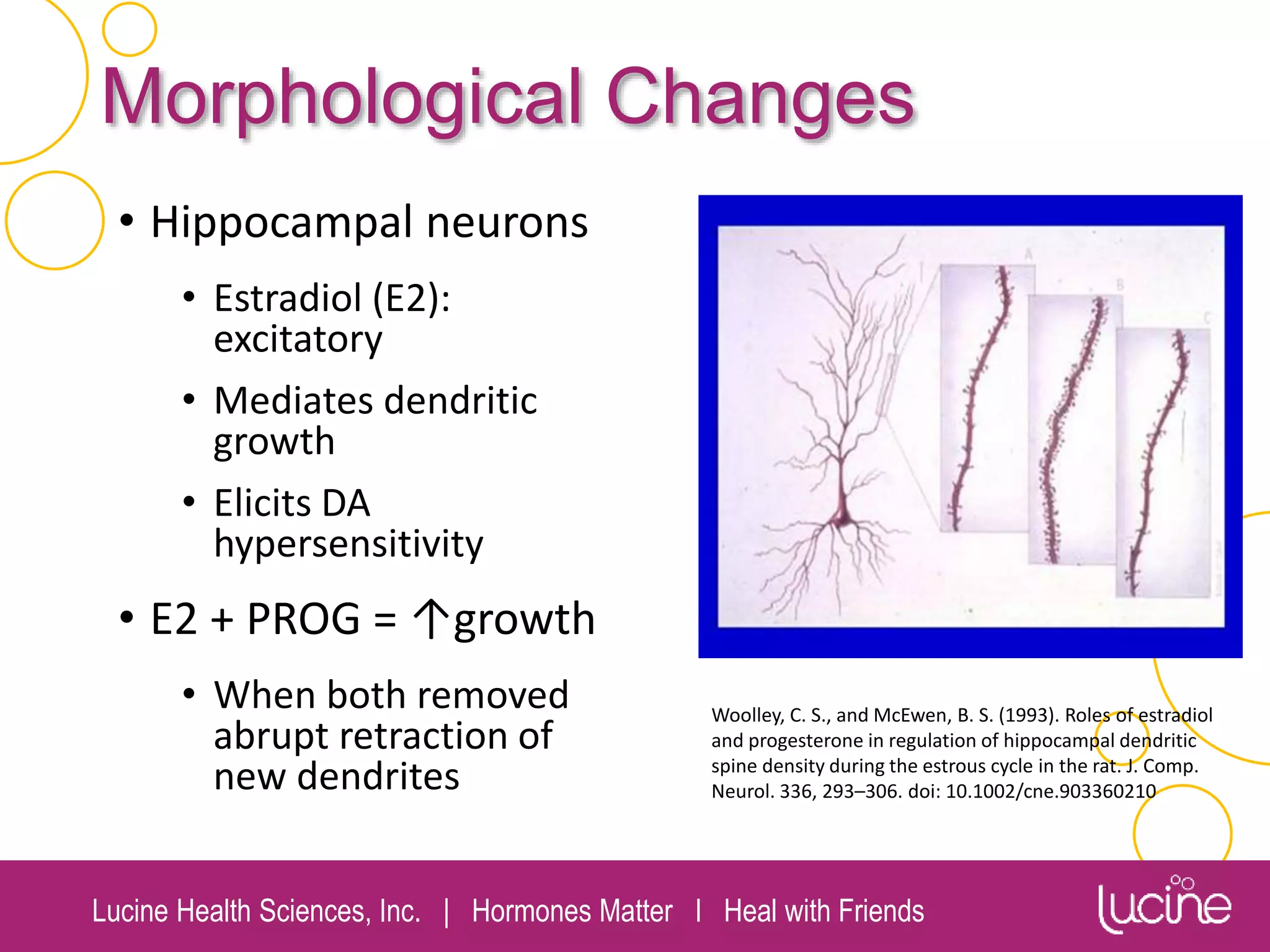 Morphological Changes

• Hippocampal neurons
 • Estradiol (E2): excitatory
 • Mediates dendritic growth
 • Elicits DA hypersensitivity
• E2 + PROG = ↑growth
 • When both removed abrupt retraction of new dendrites

A

B

C

Woolley, C. S., and McEwen, B. S. (1993). Roles of estradiol and progesterone in regulation of hippocampal dendritic spine density during the estrous cycle in the rat. J. Comp. Neurol. 336, 293–306. doi: 10.1002/cne.903360210

Lucine Health Sciences, Inc. | Hormones Matter | Heal with Friends

lucine